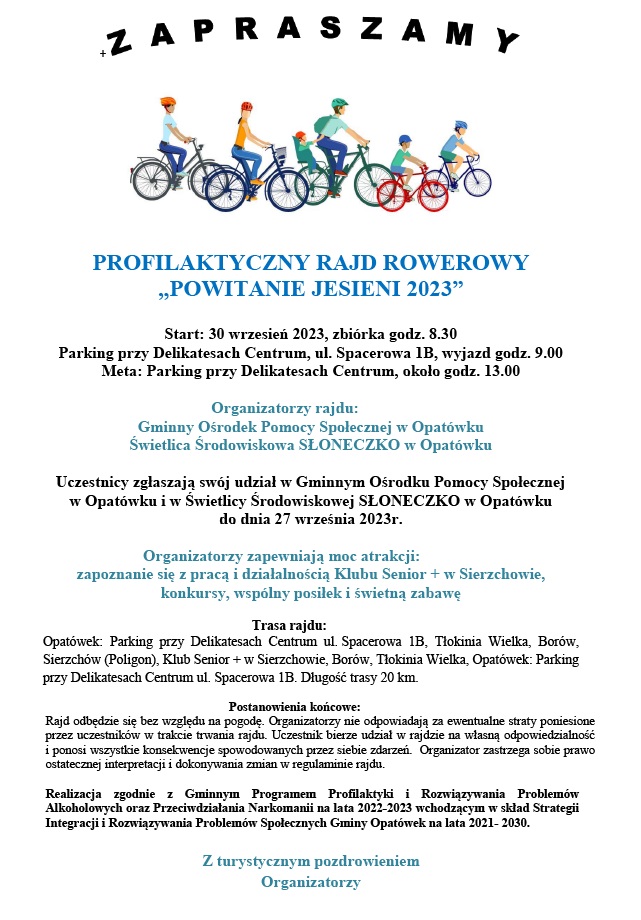 +ZAPRASZAMY

PROFILAKTYCZNY RAJD ROWEROWY
„POWITANIE JESIENI 2023”

Start: 30 wrzesień 2023, zbiórka godz. 8.30
Parking przy Delikatesach Centrum, ul. Spacerowa 1B, wyjazd godz. 9.00
Meta: Parking przy Delikatesach Centrum, około godz. 13.00

Organizatorzy rajdu:
Gminny Ośrodek Pomocy Społecznej w Opatówku
Świetlica Środowiskowa SŁONECZKO w Opatówku

Uczestnicy zgłaszają swój udział w Gminnym Ośrodku Pomocy Społecznej w Opatówku i w Świetlicy Środowiskowej SŁONECZKO w Opatówku do dnia 27 września 2023r.

Organizatorzy zapewniają moc atrakcji:
zapoznanie się z pracą i działalnością Klubu Senior + w Sierzchowie, konkursy, wspólny posiłek i świetną zabawę

Trasa rajdu:
Opatówek: Parking przy Delikatesach Centrum ul. Spacerowa 1B, Tłokinia Wielka, Borów, Sierzchów (Poligon), Klub Senior + w Sierzchowie, Borów, Tłokinia Wielka, Opatówek: Parking przy Delikatesach Centrum ul. Spacerowa 1B. Długość trasy 20 km.

Postanowienia końcowe:
Rajd odbędzie się bez względu na pogodę. Organizatorzy nie odpowiadają za ewentualne straty poniesione przez uczestników w trakcie trwania rajdu. Uczestnik bierze udział w rajdzie na własną odpowiedzialność i ponosi wszystkie konsekwencje spowodowanych przez siebie zdarzeń. Organizator zastrzega sobie prawo ostatecznej interpretacji i dokonywania zmian w regulaminie rajdu.

Realizacja zgodnie z Gminnym Programem Profilaktyki i Rozwiązywania Problemów Alkoholowych oraz Przeciwdziałania Narkomanii na lata 2022-2023 wchodzącym w skład Strategii Integracji i Rozwiązywania Problemów Społecznych Gminy Opatówek na lata 2021- 2030.

Z turystycznym pozdrowieniem
Organizatorzy